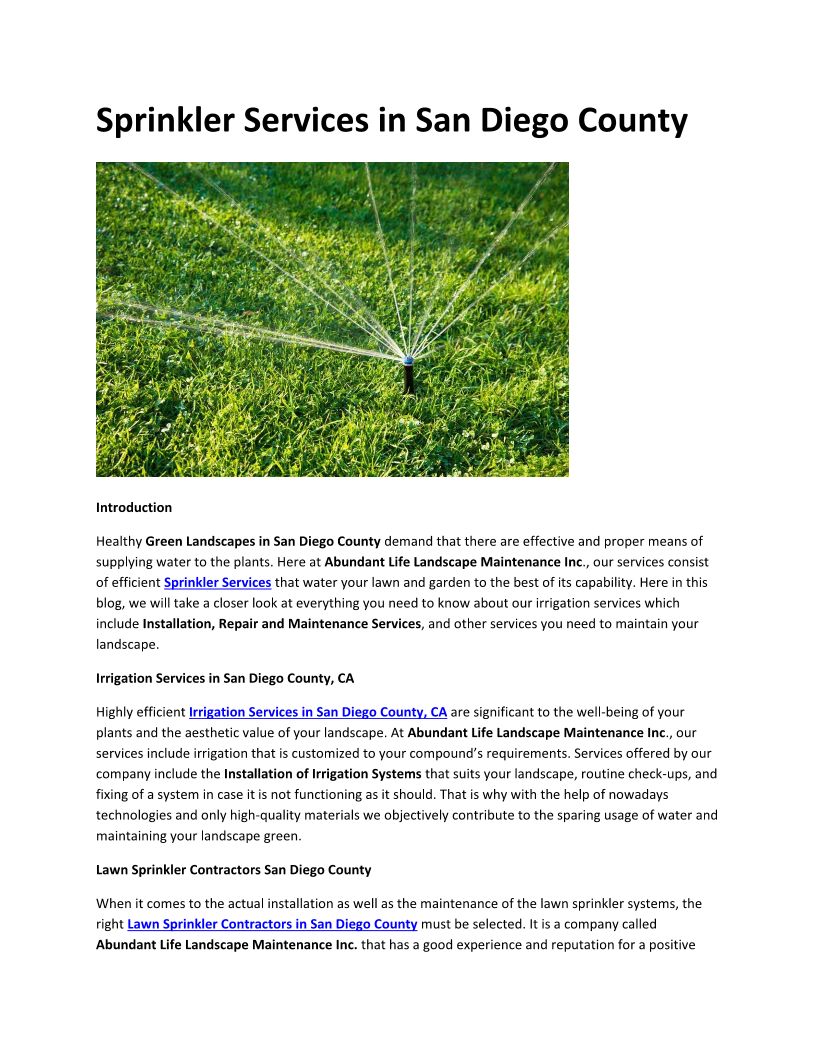 Sprinkler Services in San Diego County

Introduction

Healthy Green Landscapes in San Diego County demand that there are effective and proper means of supplying water to the plants. Here at Abundant Life Landscape Maintenance Inc., our services consist of efficient Sprinkler Services that water your lawn and garden to the best of its capability. Here in this blog, we will take a closer look at everything you need to know about our irrigation services which include Installation, Repair and Maintenance Services, and other services you need to maintain your landscape.

Irrigation Services in San Diego County, CA

Highly efficient Irrigation Services in San Diego County, CA are significant to the well-being of your plants and the aesthetic value of your landscape. At Abundant Life Landscape Maintenance Inc., our services include irrigation that is customized to your compound's requirements. Services offered by our company include the Installation of Irrigation Systems that suits your landscape, routine check-ups, and fixing of a system in case it is not functioning as it should. That is why with the help of nowadays technologies and only high-quality materials we objectively contribute to the sparing usage of water and maintaining your landscape green.

Lawn Sprinkler Contractors San Diego County

When it comes to the actual installation as well as the maintenance of the lawn sprinkler systems, the right Lawn Sprinkler Contractors in San Diego County must be selected. It is a company called Abundant Life Landscape Maintenance Inc. that has a good experience and reputation for a positive